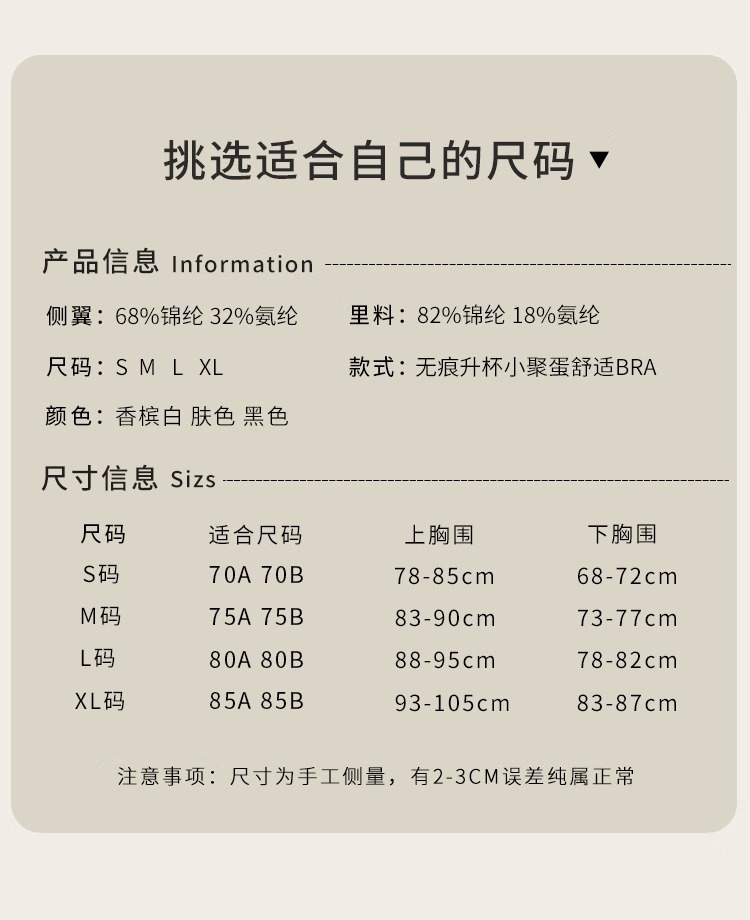 挑选适合自己的尺码 ▼

产品信息 Information

侧翼：68%锦纶 32%氨纶　　里料：82%锦纶 18%氨纶

尺码：S M L XL　　款式：无痕升杯小聚蛋舒适BRA

颜色：香槟白 肤色 黑色

尺寸信息 Sizs

| 尺码 | 适合尺码 | 上胸围 | 下胸围 |
|---|---|---|---|
| S码 | 70A 70B | 78-85cm | 68-72cm |
| M码 | 75A 75B | 83-90cm | 73-77cm |
| L码 | 80A 80B | 88-95cm | 78-82cm |
| XL码 | 85A 85B | 93-105cm | 83-87cm |

注意事项：尺寸为手工侧量，有2-3CM误差纯属正常